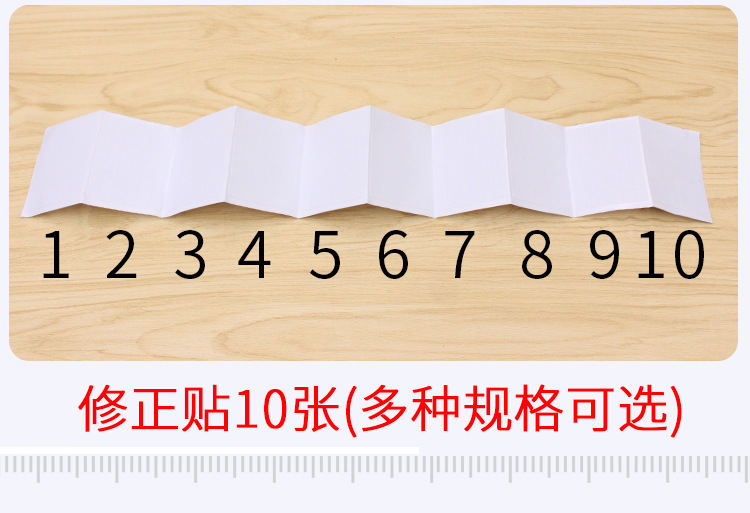 1 2 3 4 5 6 7 8 9 10

修正贴10张(多种规格可选)